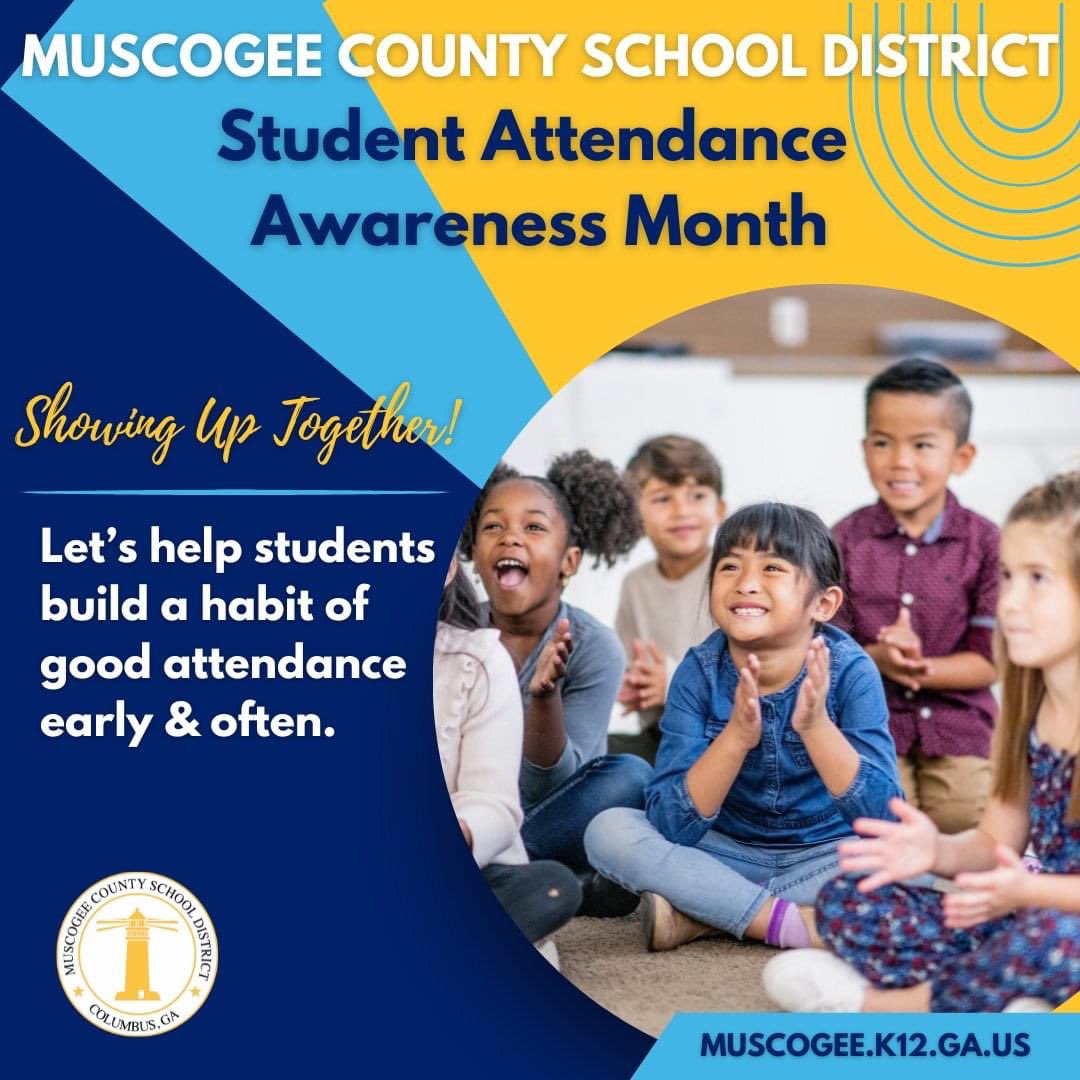 MUSCOGEE COUNTY SCHOOL DISTRICT

Student Attendance Awareness Month

Showing Up Together!

Let's help students build a habit of good attendance early & often.

MUSCOGEE COUNTY SCHOOL DISTRICT
COLUMBUS, GA

MUSCOGEE.K12.GA.US